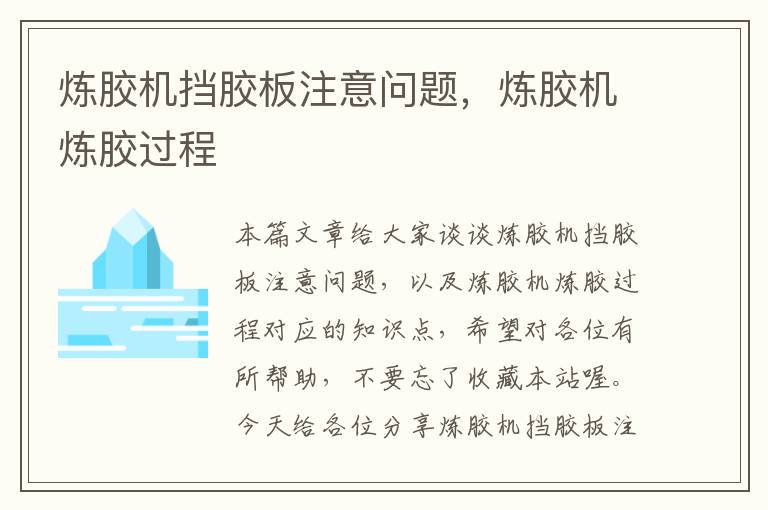 炼胶机挡胶板注意问题，炼胶机炼胶过程

本篇文章给大家谈谈炼胶机挡胶板注意问题，以及炼胶机炼胶过程对应的知识点，希望对各位有所帮助，不要忘了收藏本站喔。今天给各位分享炼胶机挡胶板注